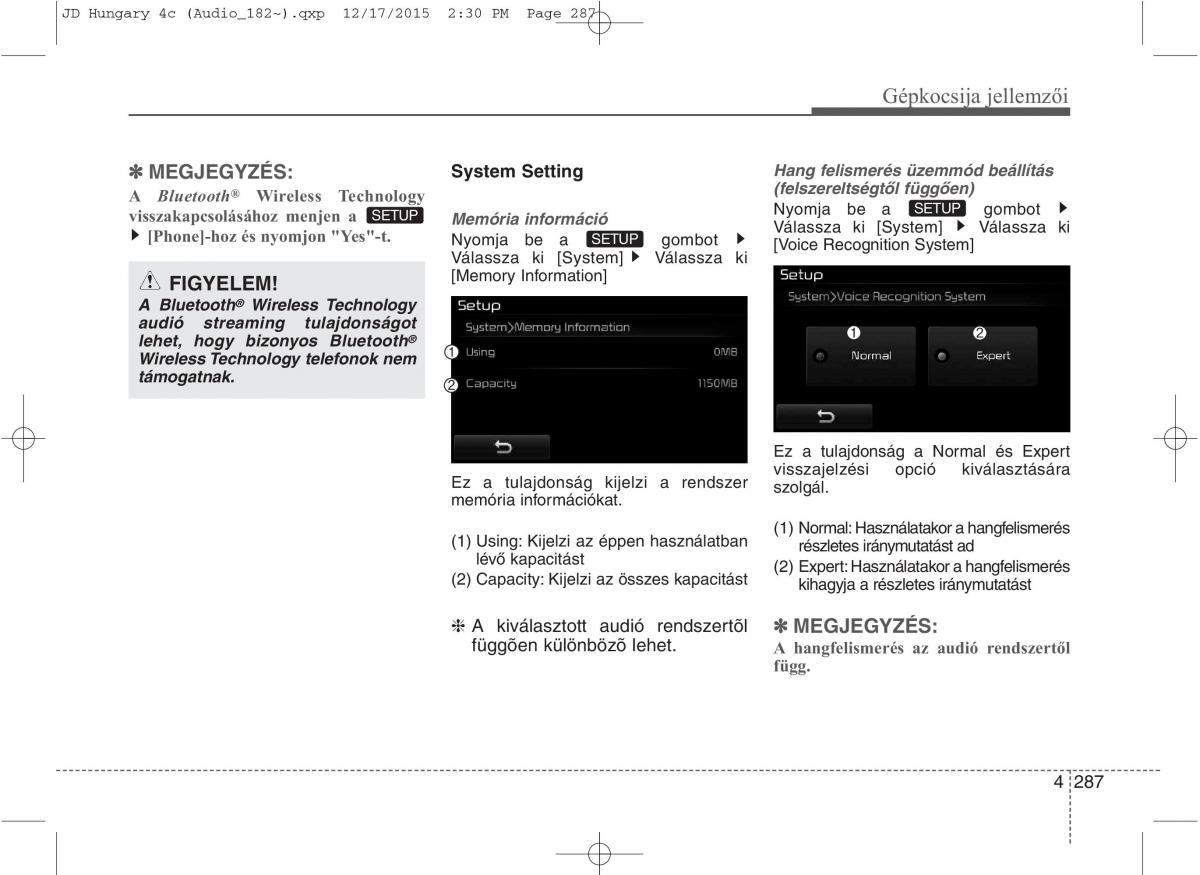 JD Hungary 4c (Audio_182~).qxp 12/17/2015 2:30 PM Page 287

Gépkocsija jellemzői

✽ MEGJEGYZÉS:
A Bluetooth® Wireless Technology visszakapcsolásához menjen a SETUP ▶ [Phone]-hoz és nyomjon "Yes"-t.

⚠ FIGYELEM!
A Bluetooth® Wireless Technology audió streaming tulajdonságot lehet, hogy bizonyos Bluetooth® Wireless Technology telefonok nem támogatnak.

System Setting

Memória információ
Nyomja be a SETUP gombot ▶ Válassza ki [System] ▶ Válassza ki [Memory Information]

Setup
System>Memory Information
1 Using 0MB
2 Capacity 1150MB

Ez a tulajdonság kijelzi a rendszer memória információkat.

(1) Using: Kijelzi az éppen használatban lévő kapacitást
(2) Capacity: Kijelzi az összes kapacitást

❈ A kiválasztott audió rendszertõl függõen különbözõ lehet.

Hang felismerés üzemmód beállítás (felszereltségtől függően)
Nyomja be a SETUP gombot ▶ Válassza ki [System] ▶ Válassza ki [Voice Recognition System]

Setup
System>Voice Recognition System
1 Normal
2 Expert

Ez a tulajdonság a Normal és Expert visszajelzési opció kiválasztására szolgál.

(1) Normal: Használatakor a hangfelismerés részletes iránymutatást ad
(2) Expert: Használatakor a hangfelismerés kihagyja a részletes iránymutatást

✽ MEGJEGYZÉS:
A hangfelismerés az audió rendszertől függ.

4 287